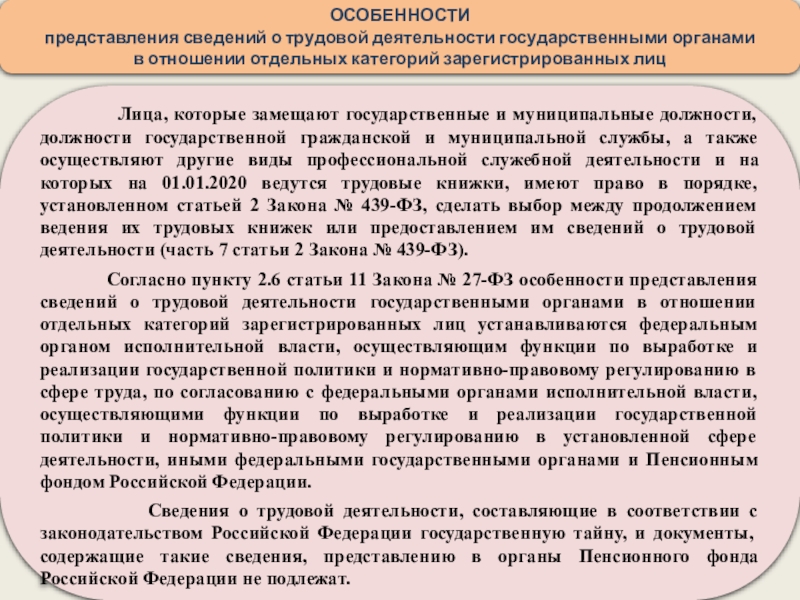 ОСОБЕННОСТИ
представления сведений о трудовой деятельности государственными органами в отношении отдельных категорий зарегистрированных лиц

Лица, которые замещают государственные и муниципальные должности, должности государственной гражданской и муниципальной службы, а также осуществляют другие виды профессиональной служебной деятельности и на которых на 01.01.2020 ведутся трудовые книжки, имеют право в порядке, установленном статьей 2 Закона № 439-ФЗ, сделать выбор между продолжением ведения их трудовых книжек или предоставлением им сведений о трудовой деятельности (часть 7 статьи 2 Закона № 439-ФЗ).

Согласно пункту 2.6 статьи 11 Закона № 27-ФЗ особенности представления сведений о трудовой деятельности государственными органами в отношении отдельных категорий зарегистрированных лиц устанавливаются федеральным органом исполнительной власти, осуществляющим функции по выработке и реализации государственной политики и нормативно-правовому регулированию в сфере труда, по согласованию с федеральными органами исполнительной власти, осуществляющими функции по выработке и реализации государственной политики и нормативно-правовому регулированию в установленной сфере деятельности, иными федеральными государственными органами и Пенсионным фондом Российской Федерации.

Сведения о трудовой деятельности, составляющие в соответствии с законодательством Российской Федерации государственную тайну, и документы, содержащие такие сведения, представлению в органы Пенсионного фонда Российской Федерации не подлежат.